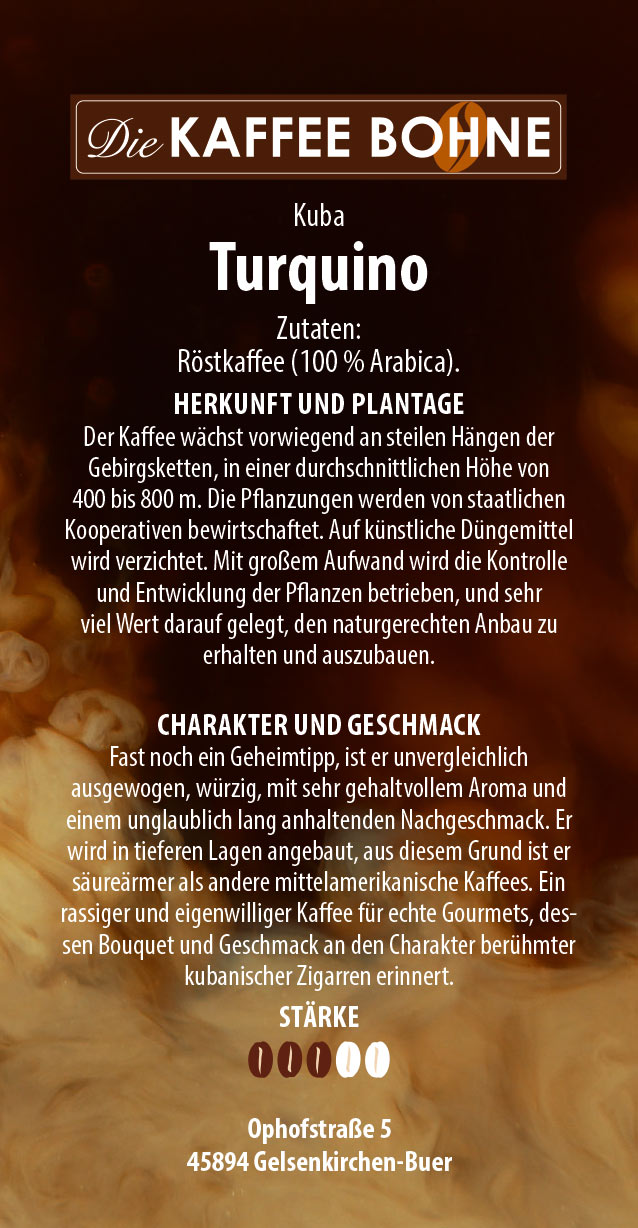 Die KAFFEE BOHNE

Kuba
Turquino

Zutaten:
Röstkaffee (100 % Arabica).

HERKUNFT UND PLANTAGE
Der Kaffee wächst vorwiegend an steilen Hängen der Gebirgsketten, in einer durchschnittlichen Höhe von 400 bis 800 m. Die Pflanzungen werden von staatlichen Kooperativen bewirtschaftet. Auf künstliche Düngemittel wird verzichtet. Mit großem Aufwand wird die Kontrolle und Entwicklung der Pflanzen betrieben, und sehr viel Wert darauf gelegt, den naturgerechten Anbau zu erhalten und auszubauen.

CHARAKTER UND GESCHMACK
Fast noch ein Geheimtipp, ist er unvergleichlich ausgewogen, würzig, mit sehr gehaltvollem Aroma und einem unglaublich lang anhaltenden Nachgeschmack. Er wird in tieferen Lagen angebaut, aus diesem Grund ist er säureärmer als andere mittelamerikanische Kaffees. Ein rassiger und eigenwilliger Kaffee für echte Gourmets, dessen Bouquet und Geschmack an den Charakter berühmter kubanischer Zigarren erinnert.

STÄRKE

Ophofstraße 5
45894 Gelsenkirchen-Buer